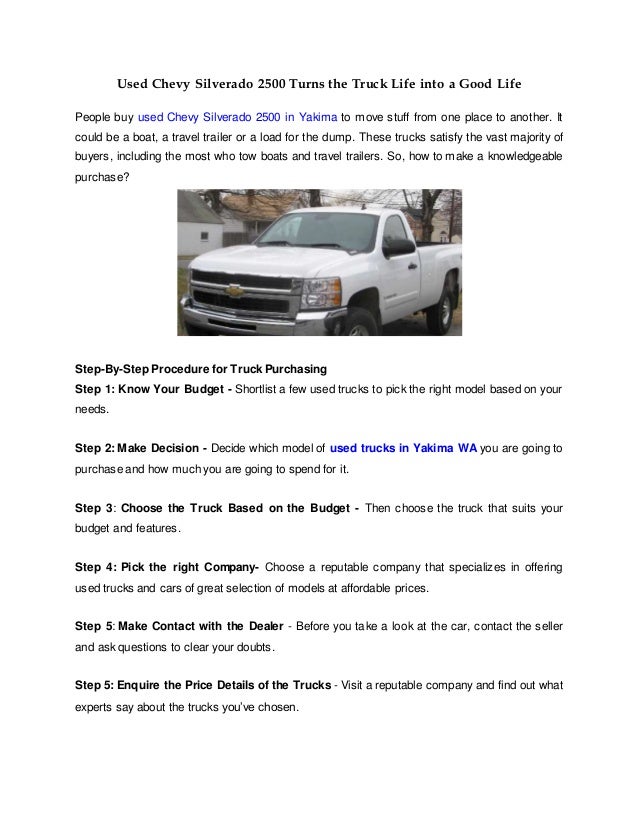 Used Chevy Silverado 2500 Turns the Truck Life into a Good Life

People buy used Chevy Silverado 2500 in Yakima to move stuff from one place to another. It could be a boat, a travel trailer or a load for the dump. These trucks satisfy the vast majority of buyers, including the most who tow boats and travel trailers. So, how to make a knowledgeable purchase?

Step-By-Step Procedure for Truck Purchasing
Step 1: Know Your Budget - Shortlist a few used trucks to pick the right model based on your needs.

Step 2: Make Decision - Decide which model of used trucks in Yakima WA you are going to purchase and how much you are going to spend for it.

Step 3: Choose the Truck Based on the Budget - Then choose the truck that suits your budget and features.

Step 4: Pick the right Company- Choose a reputable company that specializes in offering used trucks and cars of great selection of models at affordable prices.

Step 5: Make Contact with the Dealer - Before you take a look at the car, contact the seller and ask questions to clear your doubts.

Step 5: Enquire the Price Details of the Trucks - Visit a reputable company and find out what experts say about the trucks you've chosen.